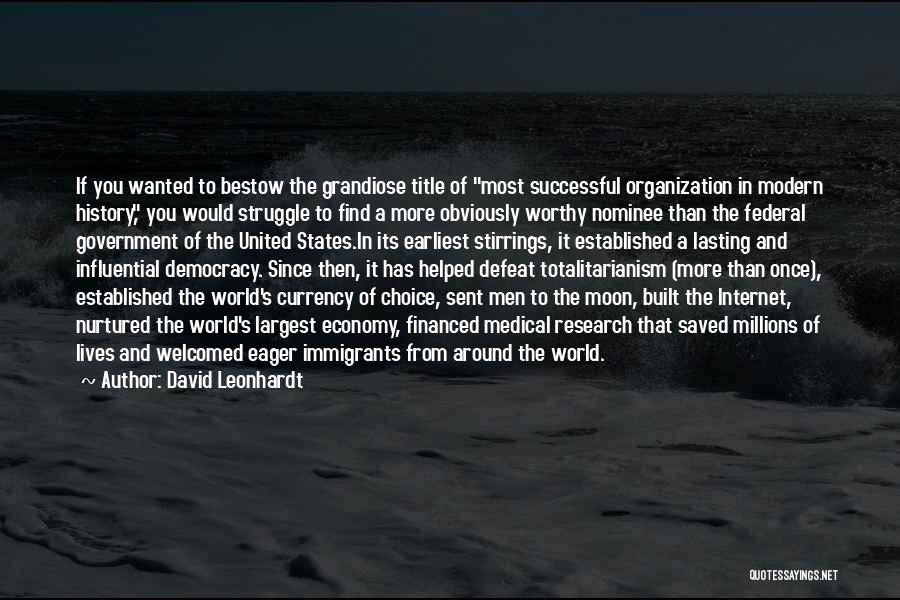 If you wanted to bestow the grandiose title of "most successful organization in modern history," you would struggle to find a more obviously worthy nominee than the federal government of the United States.In its earliest stirrings, it established a lasting and influential democracy. Since then, it has helped defeat totalitarianism (more than once), established the world's currency of choice, sent men to the moon, built the Internet, nurtured the world's largest economy, financed medical research that saved millions of lives and welcomed eager immigrants from around the world.
~ Author: David Leonhardt

QUOTESSAYINGS.NET